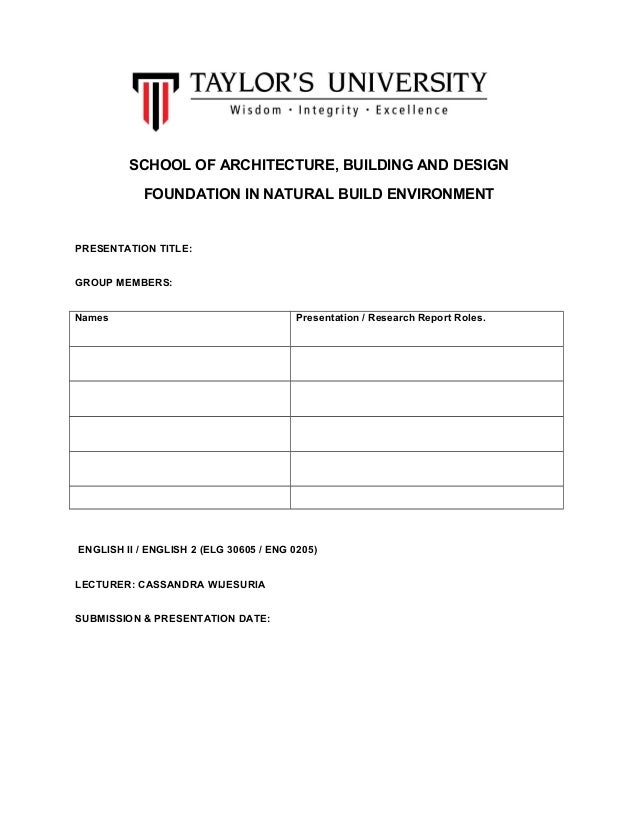 TAYLOR'S UNIVERSITY
Wisdom · Integrity · Excellence

SCHOOL OF ARCHITECTURE, BUILDING AND DESIGN

FOUNDATION IN NATURAL BUILD ENVIRONMENT

PRESENTATION TITLE:

GROUP MEMBERS:

| Names | Presentation / Research Report Roles. |
|---|---|
| | |
| | |
| | |
| | |
| | |

ENGLISH II / ENGLISH 2 (ELG 30605 / ENG 0205)

LECTURER: CASSANDRA WIJESURIA

SUBMISSION & PRESENTATION DATE: